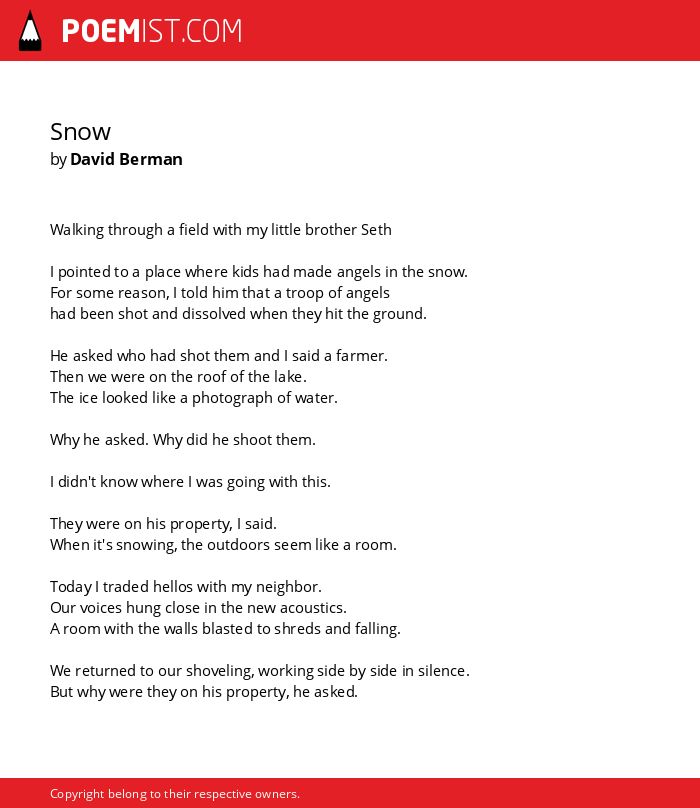 POEMIST.COM

Snow
by David Berman

Walking through a field with my little brother Seth

I pointed to a place where kids had made angels in the snow.
For some reason, I told him that a troop of angels
had been shot and dissolved when they hit the ground.

He asked who had shot them and I said a farmer.
Then we were on the roof of the lake.
The ice looked like a photograph of water.

Why he asked. Why did he shoot them.

I didn't know where I was going with this.

They were on his property, I said.
When it's snowing, the outdoors seem like a room.

Today I traded hellos with my neighbor.
Our voices hung close in the new acoustics.
A room with the walls blasted to shreds and falling.

We returned to our shoveling, working side by side in silence.
But why were they on his property, he asked.

Copyright belong to their respective owners.